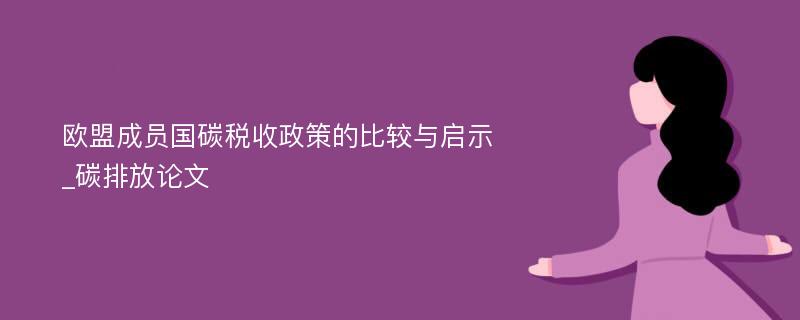 欧盟成员国碳税收政策的比较与启示_碳排放论文